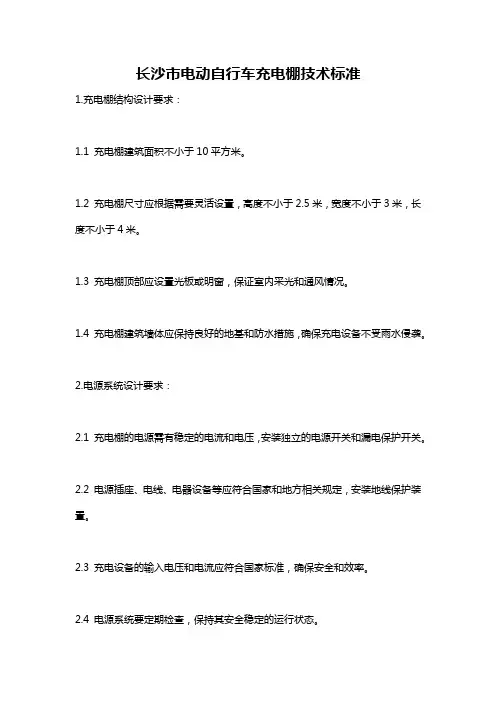 长沙市电动自行车充电棚技术标准

1.充电棚结构设计要求：

1.1 充电棚建筑面积不小于 10 平方米。

1.2 充电棚尺寸应根据需要灵活设置，高度不小于 2.5 米，宽度不小于 3 米，长度不小于 4 米。

1.3 充电棚顶部应设置光板或明窗，保证室内采光和通风情况。

1.4 充电棚建筑墙体应保持良好的地基和防水措施，确保充电设备不受雨水侵袭。

2.电源系统设计要求：

2.1 充电棚的电源需有稳定的电流和电压，安装独立的电源开关和漏电保护开关。

2.2 电源插座、电线、电器设备等应符合国家和地方相关规定，安装地线保护装置。

2.3 充电设备的输入电压和电流应符合国家标准，确保安全和效率。

2.4 电源系统要定期检查，保持其安全稳定的运行状态。